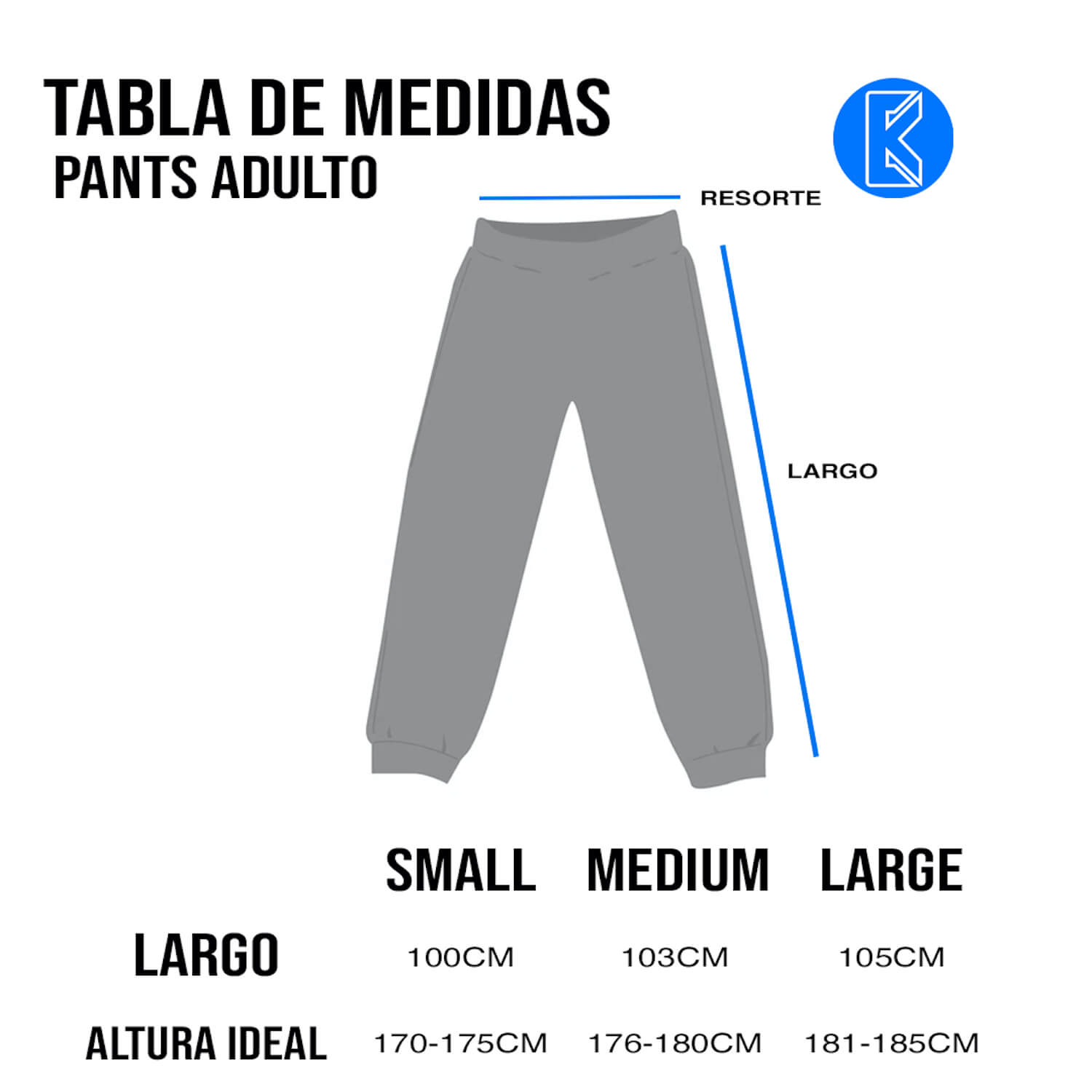 TABLA DE MEDIDAS
PANTS ADULTO

RESORTE

LARGO

| | SMALL | MEDIUM | LARGE |
|---|---|---|---|
| LARGO | 100CM | 103CM | 105CM |
| ALTURA IDEAL | 170-175CM | 176-180CM | 181-185CM |